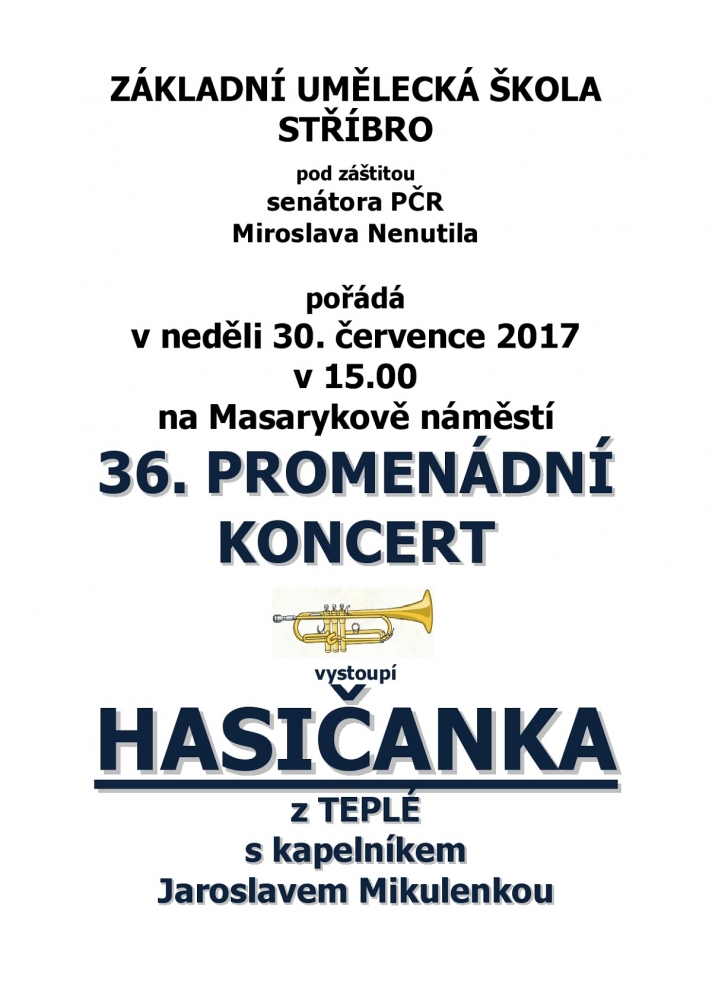 ZÁKLADNÍ UMĚLECKÁ ŠKOLA
STŘÍBRO

pod záštitou
senátora PČR
Miroslava Nenutila

pořádá
v neděli 30. července 2017
v 15.00
na Masarykově náměstí

36. PROMENÁDNÍ
KONCERT

vystoupí

HASIČANKA

z TEPLÉ
s kapelníkem
Jaroslavem Mikulenkou